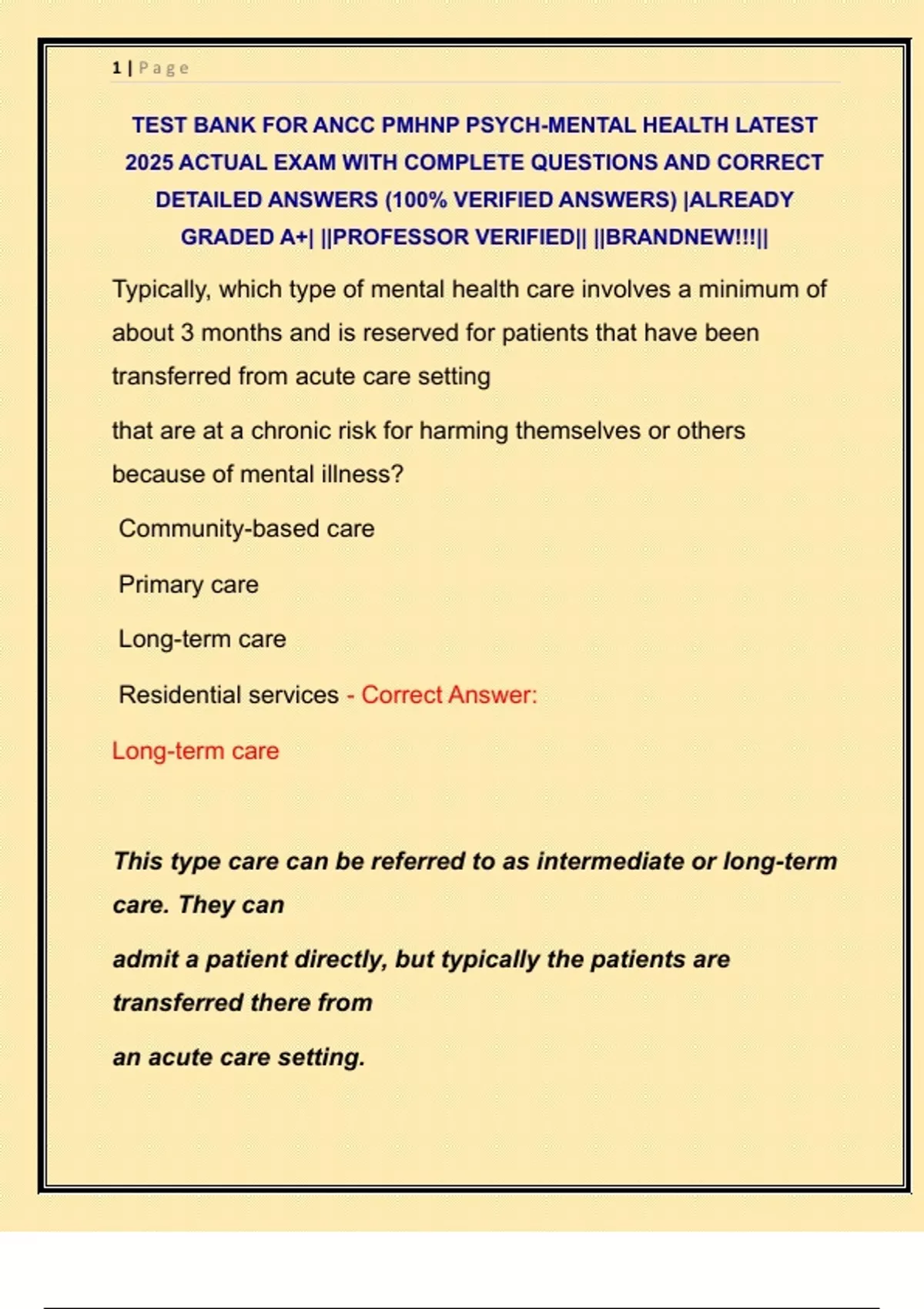 1 | Page

TEST BANK FOR ANCC PMHNP PSYCH-MENTAL HEALTH LATEST 2025 ACTUAL EXAM WITH COMPLETE QUESTIONS AND CORRECT DETAILED ANSWERS (100% VERIFIED ANSWERS) |ALREADY GRADED A+| ||PROFESSOR VERIFIED|| ||BRANDNEW!!!||

Typically, which type of mental health care involves a minimum of about 3 months and is reserved for patients that have been transferred from acute care setting

that are at a chronic risk for harming themselves or others because of mental illness?

Community-based care

Primary care

Long-term care

Residential services - Correct Answer:

Long-term care

This type care can be referred to as intermediate or long-term care. They can

admit a patient directly, but typically the patients are transferred there from

an acute care setting.